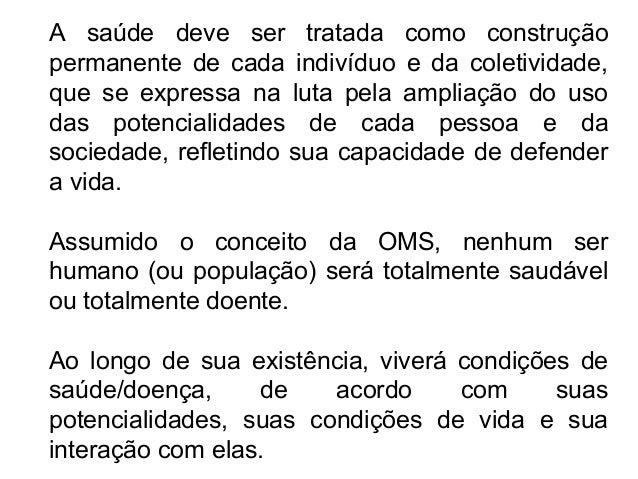 A saúde deve ser tratada como construção permanente de cada indivíduo e da coletividade, que se expressa na luta pela ampliação do uso das potencialidades de cada pessoa e da sociedade, refletindo sua capacidade de defender a vida.

Assumido o conceito da OMS, nenhum ser humano (ou população) será totalmente saudável ou totalmente doente.

Ao longo de sua existência, viverá condições de saúde/doença, de acordo com suas potencialidades, suas condições de vida e sua interação com elas.